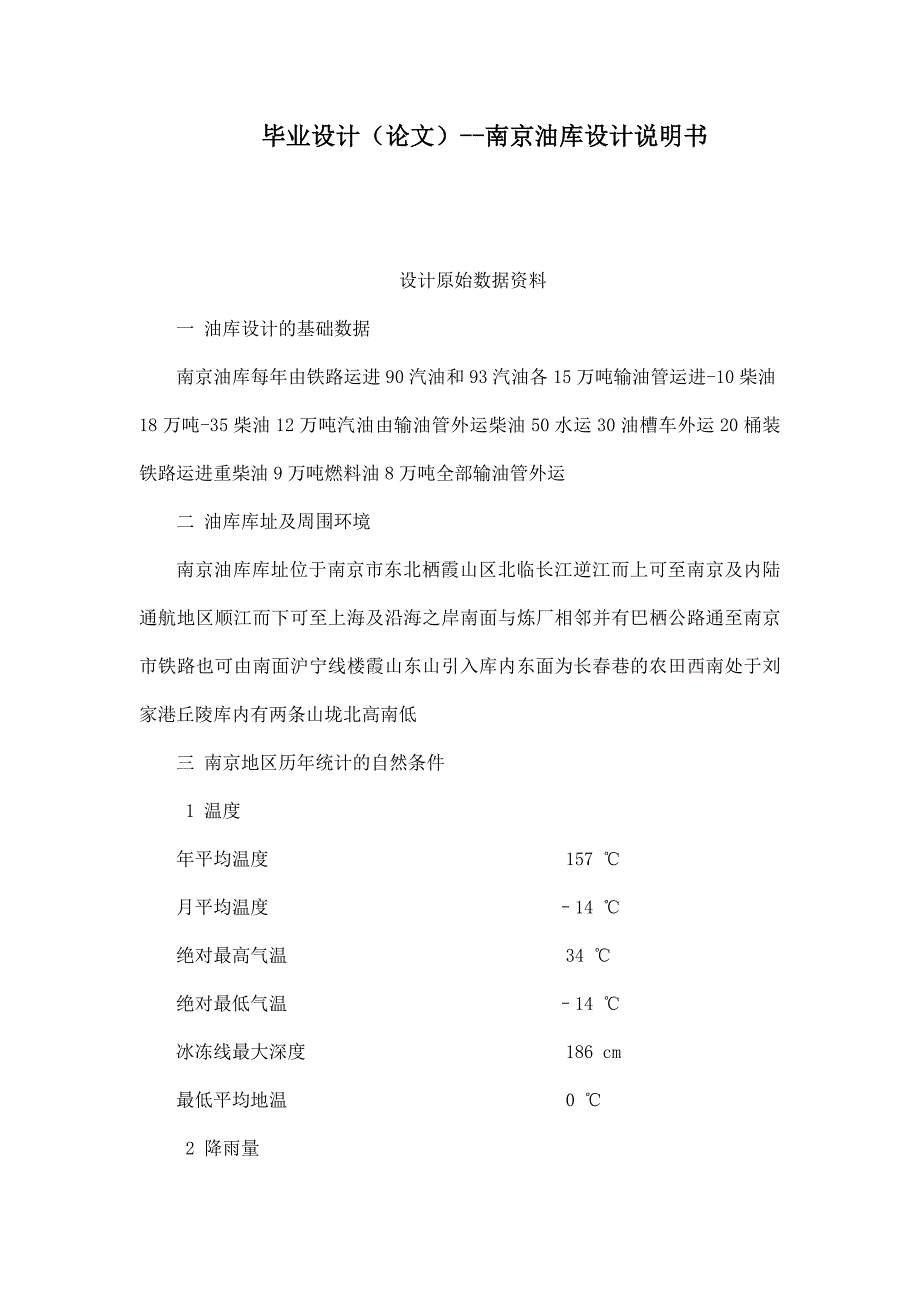 毕业设计（论文）--南京油库设计说明书

设计原始数据资料

一 油库设计的基础数据

南京油库每年由铁路运进 90 汽油和 93 汽油各 15 万吨输油管运进-10 柴油 18 万吨-35 柴油 12 万吨汽油由输油管外运柴油 50 水运 30 油槽车外运 20 桶装铁路运进重柴油 9 万吨燃料油 8 万吨全部输油管外运

二 油库库址及周围环境

南京油库库址位于南京市东北栖霞山区北临长江逆江而上可至南京及内陆通航地区顺江而下可至上海及沿海之岸南面与炼厂相邻并有巴栖公路通至南京市铁路也可由南面沪宁线楼霞山东山引入库内东面为长春巷的农田西南处于刘家港丘陵库内有两条山垅北高南低

三 南京地区历年统计的自然条件

1 温度

年平均温度 157 ℃

月平均温度 －14 ℃

绝对最高气温 34 ℃

绝对最低气温 －14 ℃

冰冻线最大深度 186 cm

最低平均地温 0 ℃

2 降雨量